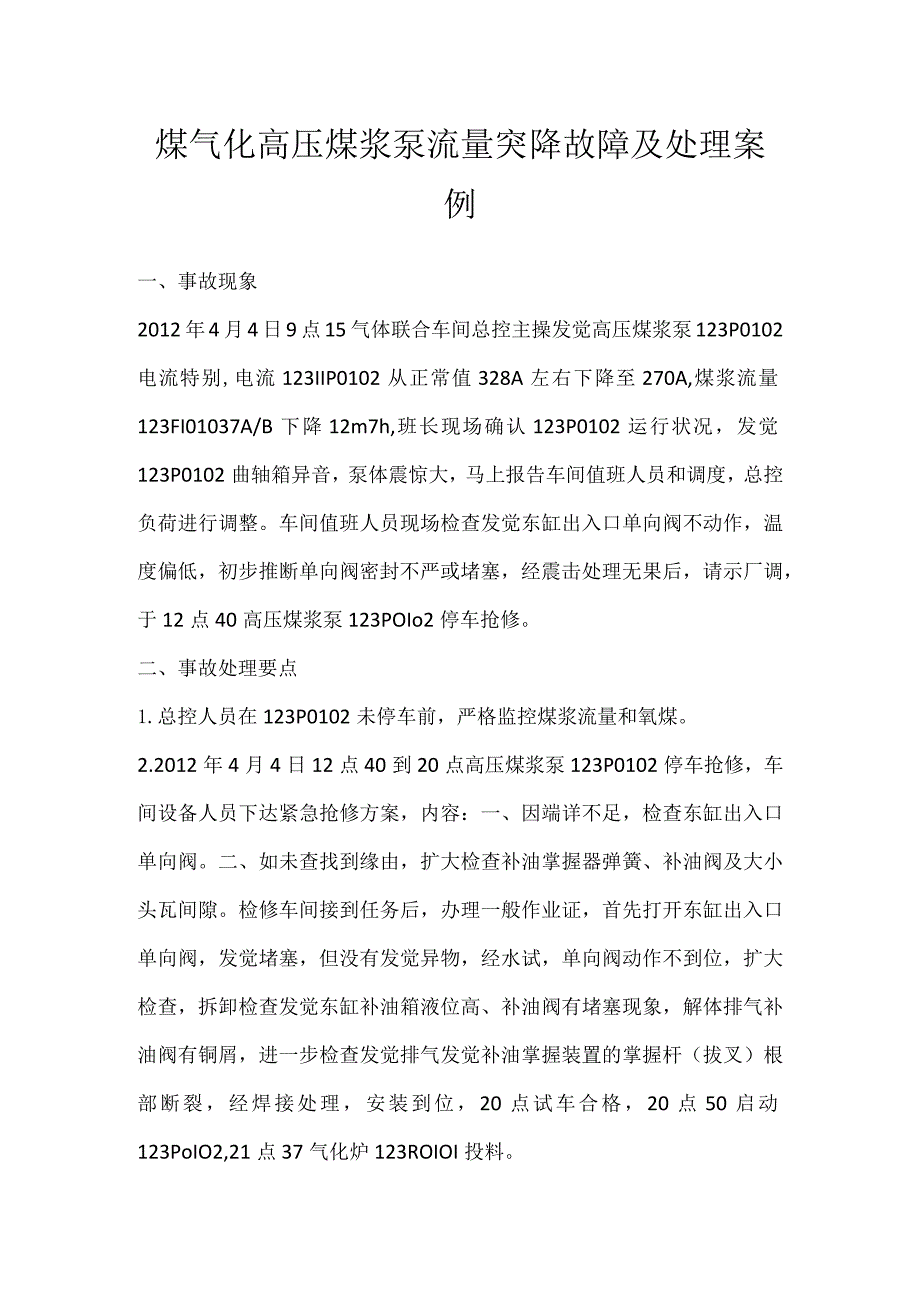 煤气化高压煤浆泵流量突降故障及处理案例

一、事故现象

2012年4月4日9点15气体联合车间总控主操发觉高压煤浆泵123P0102电流特别，电流123IIP0102从正常值328A左右下降至270A,煤浆流量123FI01037A/B下降12m7h,班长现场确认123P0102运行状况，发觉123P0102曲轴箱异音，泵体震惊大，马上报告车间值班人员和调度，总控负荷进行调整。车间值班人员现场检查发觉东缸出入口单向阀不动作，温度偏低，初步推断单向阀密封不严或堵塞，经震击处理无果后，请示厂调，于12点40高压煤浆泵123POIo2停车抢修。

二、事故处理要点

1.总控人员在123P0102未停车前，严格监控煤浆流量和氧煤。

2.2012年4月4日12点40到20点高压煤浆泵123P0102停车抢修，车间设备人员下达紧急抢修方案，内容：一、因端详不足，检查东缸出入口单向阀。二、如未查找到缘由，扩大检查补油掌握器弹簧、补油阀及大小头瓦间隙。检修车间接到任务后，办理一般作业证，首先打开东缸出入口单向阀，发觉堵塞，但没有发觉异物，经水试，单向阀动作不到位，扩大检查，拆卸检查发觉东缸补油箱液位高、补油阀有堵塞现象，解体排气补油阀有铜屑，进一步检查发觉排气发觉补油掌握装置的掌握杆（拔叉）根部断裂，经焊接处理，安装到位，20点试车合格，20点50启动123PoIO2,21点37气化炉123ROIOI投料。